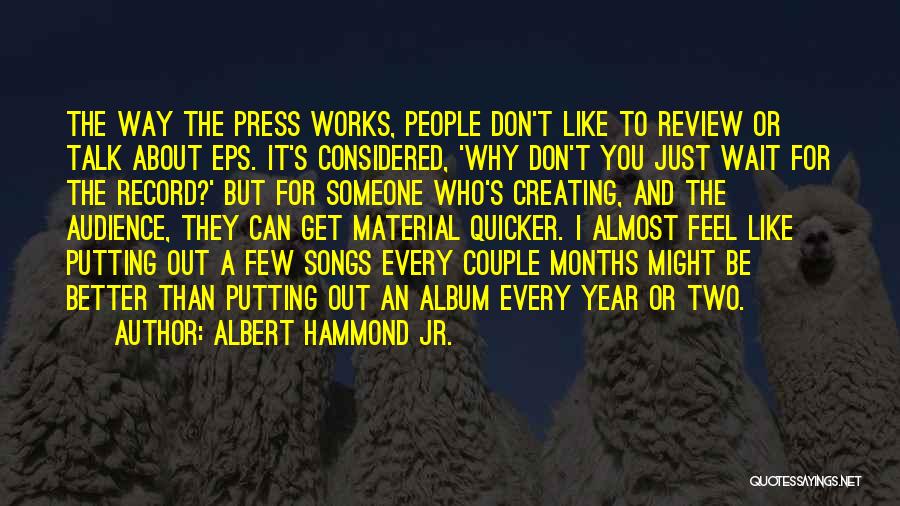 THE WAY THE PRESS WORKS, PEOPLE DON'T LIKE TO REVIEW OR TALK ABOUT EPS. IT'S CONSIDERED, 'WHY DON'T YOU JUST WAIT FOR THE RECORD?' BUT FOR SOMEONE WHO'S CREATING, AND THE AUDIENCE, THEY CAN GET MATERIAL QUICKER. I ALMOST FEEL LIKE PUTTING OUT A FEW SONGS EVERY COUPLE MONTHS MIGHT BE BETTER THAN PUTTING OUT AN ALBUM EVERY YEAR OR TWO.

AUTHOR: ALBERT HAMMOND JR.

QUOTESSAYINGS.NET